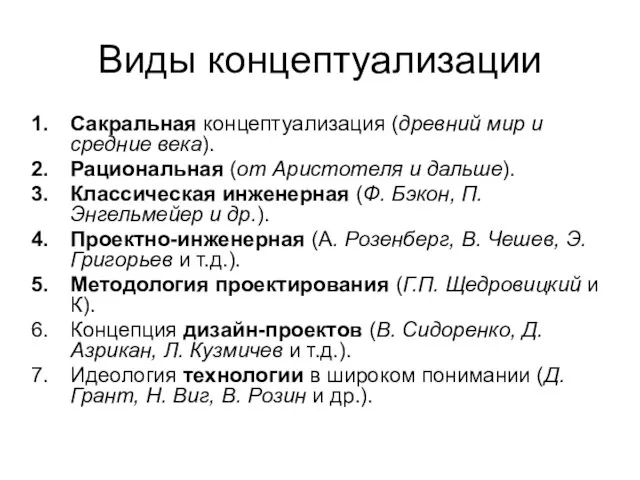 Виды концептуализации

1. Сакральная концептуализация (древний мир и средние века).
2. Рациональная (от Аристотеля и дальше).
3. Классическая инженерная (Ф. Бэкон, П. Энгельмейер и др.).
4. Проектно-инженерная (А. Розенберг, В. Чешев, Э. Григорьев и т.д.).
5. Методология проектирования (Г.П. Щедровицкий и К).
6. Концепция дизайн-проектов (В. Сидоренко, Д. Азрикан, Л. Кузмичев и т.д.).
7. Идеология технологии в широком понимании (Д. Грант, Н. Виг, В. Розин и др.).